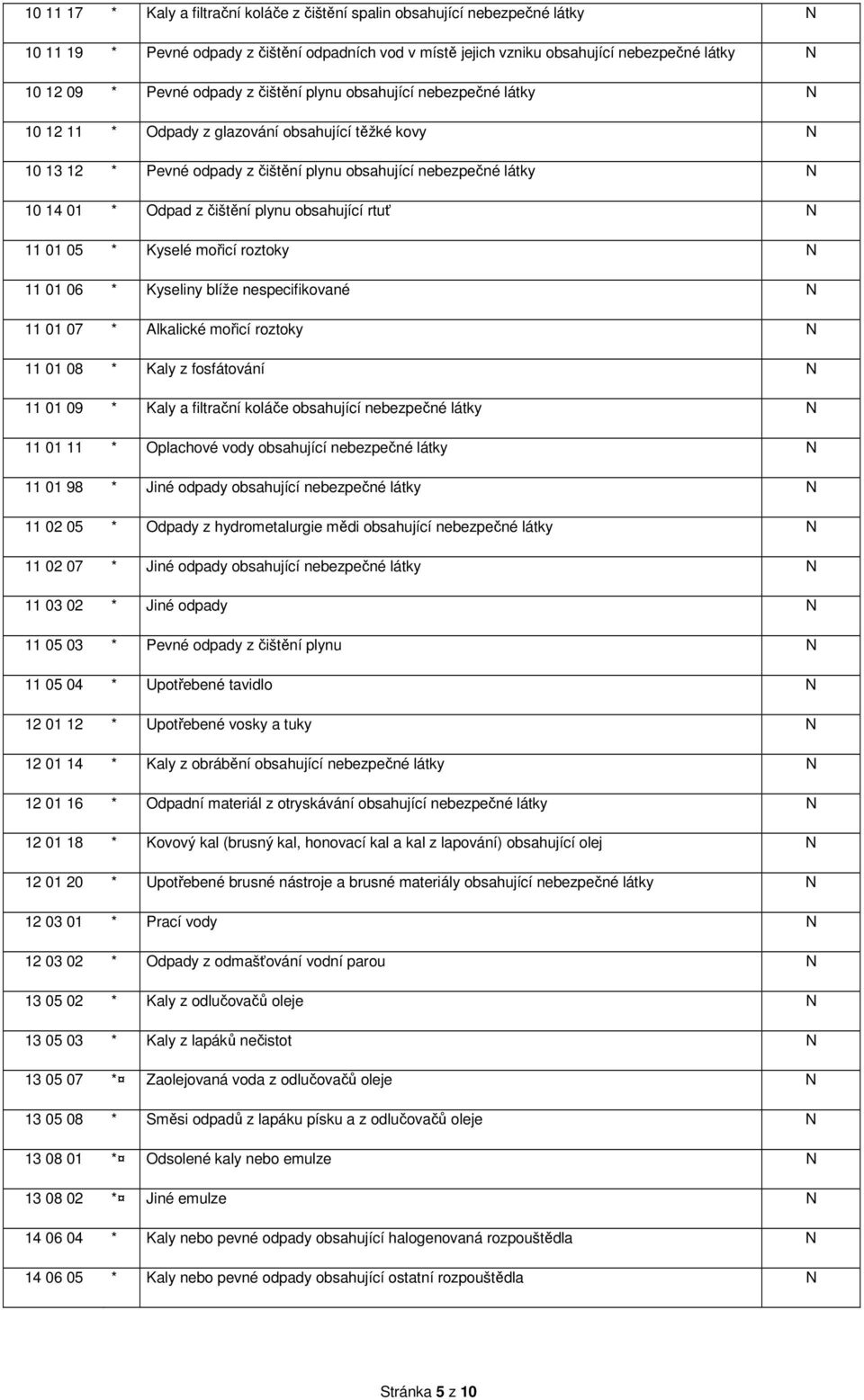 | | | |
|---|---|---|
| 10 11 17 * | Kaly a filtrační koláče z čištění spalin obsahující nebezpečné látky | N |
| 10 11 19 * | Pevné odpady z čištění odpadních vod v místě jejich vzniku obsahující nebezpečné látky | N |
| 10 12 09 * | Pevné odpady z čištění plynu obsahující nebezpečné látky | N |
| 10 12 11 * | Odpady z glazování obsahující těžké kovy | N |
| 10 13 12 * | Pevné odpady z čištění plynu obsahující nebezpečné látky | N |
| 10 14 01 * | Odpad z čištění plynu obsahující rtuť | N |
| 11 01 05 * | Kyselé mořicí roztoky | N |
| 11 01 06 * | Kyseliny blíže nespecifikované | N |
| 11 01 07 * | Alkalické mořicí roztoky | N |
| 11 01 08 * | Kaly z fosfátování | N |
| 11 01 09 * | Kaly a filtrační koláče obsahující nebezpečné látky | N |
| 11 01 11 * | Oplachové vody obsahující nebezpečné látky | N |
| 11 01 98 * | Jiné odpady obsahující nebezpečné látky | N |
| 11 02 05 * | Odpady z hydrometalurgie mědi obsahující nebezpečné látky | N |
| 11 02 07 * | Jiné odpady obsahující nebezpečné látky | N |
| 11 03 02 * | Jiné odpady | N |
| 11 05 03 * | Pevné odpady z čištění plynu | N |
| 11 05 04 * | Upotřebené tavidlo | N |
| 12 01 12 * | Upotřebené vosky a tuky | N |
| 12 01 14 * | Kaly z obrábění obsahující nebezpečné látky | N |
| 12 01 16 * | Odpadní materiál z otryskávání obsahující nebezpečné látky | N |
| 12 01 18 * | Kovový kal (brusný kal, honovací kal a kal z lapování) obsahující olej | N |
| 12 01 20 * | Upotřebené brusné nástroje a brusné materiály obsahující nebezpečné látky | N |
| 12 03 01 * | Prací vody | N |
| 12 03 02 * | Odpady z odmašťování vodní parou | N |
| 13 05 02 * | Kaly z odlučovačů oleje | N |
| 13 05 03 * | Kaly z lapáků nečistot | N |
| 13 05 07 *¤ | Zaolejovaná voda z odlučovačů oleje | N |
| 13 05 08 * | Směsi odpadů z lapáku písku a z odlučovačů oleje | N |
| 13 08 01 *¤ | Odsolené kaly nebo emulze | N |
| 13 08 02 *¤ | Jiné emulze | N |
| 14 06 04 * | Kaly nebo pevné odpady obsahující halogenovaná rozpouštědla | N |
| 14 06 05 * | Kaly nebo pevné odpady obsahující ostatní rozpouštědla | N |

Stránka 5 z 10